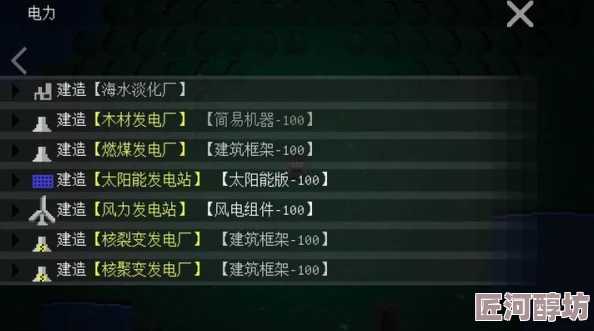 电力

建造【海水淡化厂】

建造【木材发电厂】 【简易机器-100】

建造【燃煤发电厂】 【建筑框架-100】

建造【太阳能发电站】 【太阳能版-100】

建造【风力发电站】 【风电组件-100】

建造【核裂变发电厂】 【建筑框架-100】

建造【核聚变发电厂】 【建筑框架-100】

匠河醇坊